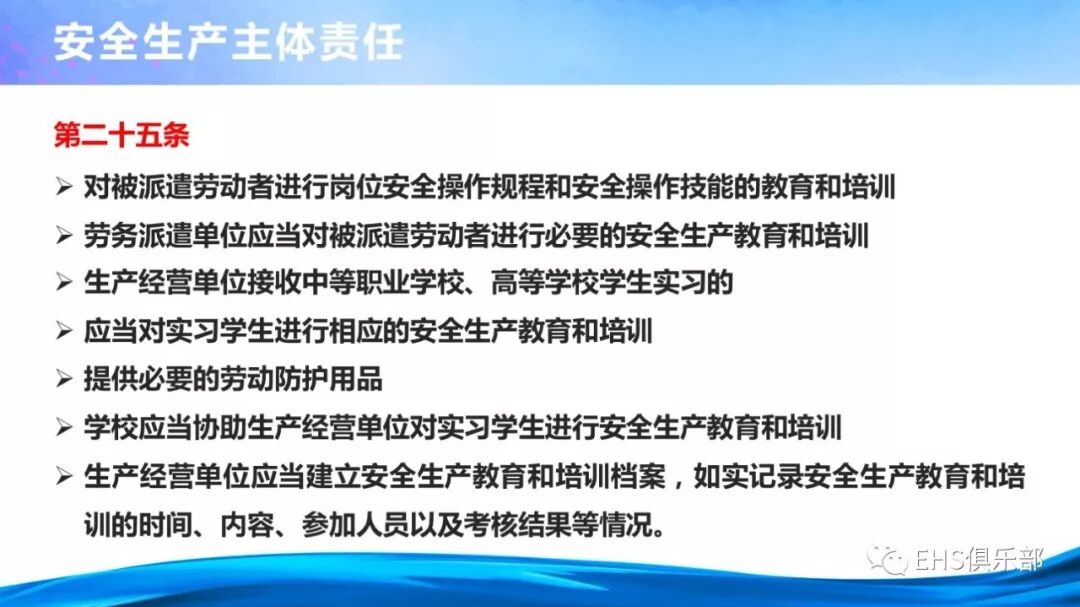 安全生产主体责任

第二十五条

➢ 对被派遣劳动者进行岗位安全操作规程和安全操作技能的教育和培训

➢ 劳务派遣单位应当对被派遣劳动者进行必要的安全生产教育和培训

➢ 生产经营单位接收中等职业学校、高等学校学生实习的

➢ 应当对实习学生进行相应的安全生产教育和培训

➢ 提供必要的劳动防护用品

➢ 学校应当协助生产经营单位对实习学生进行安全生产教育和培训

➢ 生产经营单位应当建立安全生产教育和培训档案，如实记录安全生产教育和培训的时间、内容、参加人员以及考核结果等情况。

EHS俱乐部